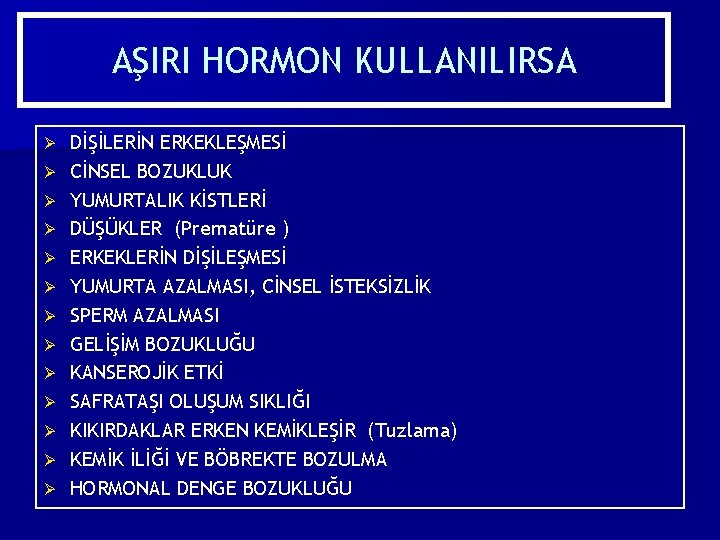 AŞIRI HORMON KULLANILIRSA

➢ DİŞİLERİN ERKEKLEŞMESİ
➢ CİNSEL BOZUKLUK
➢ YUMURTALIK KİSTLERİ
➢ DÜŞÜKLER (Prematüre )
➢ ERKEKLERİN DİŞİLEŞMESİ
➢ YUMURTA AZALMASI, CİNSEL İSTEKSİZLİK
➢ SPERM AZALMASI
➢ GELİŞİM BOZUKLUĞU
➢ KANSEROJİK ETKİ
➢ SAFRATAŞI OLUŞUM SIKLIĞI
➢ KIKIRDAKLAR ERKEN KEMİKLEŞİR (Tuzlama)
➢ KEMİK İLİĞİ VE BÖBREKTE BOZULMA
➢ HORMONAL DENGE BOZUKLUĞU